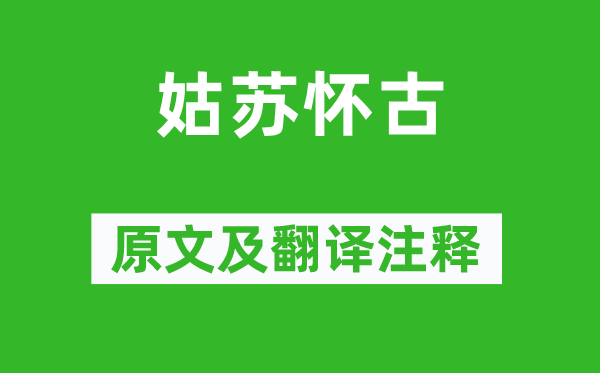 姑苏怀古

原文及翻译注释